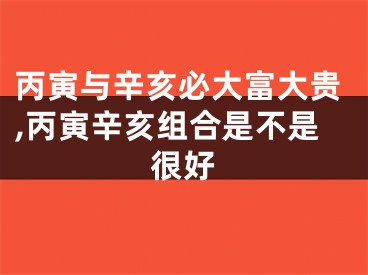 丙寅与辛亥必大富大贵,丙寅辛亥组合是不是很好